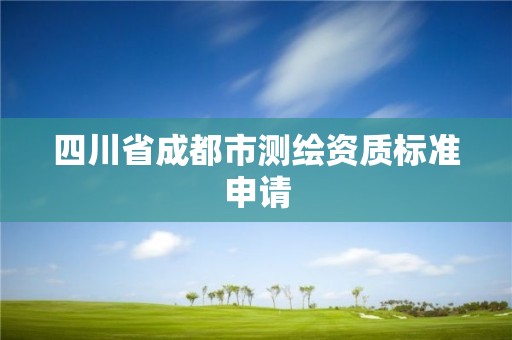 四川省成都市测绘资质标准申请